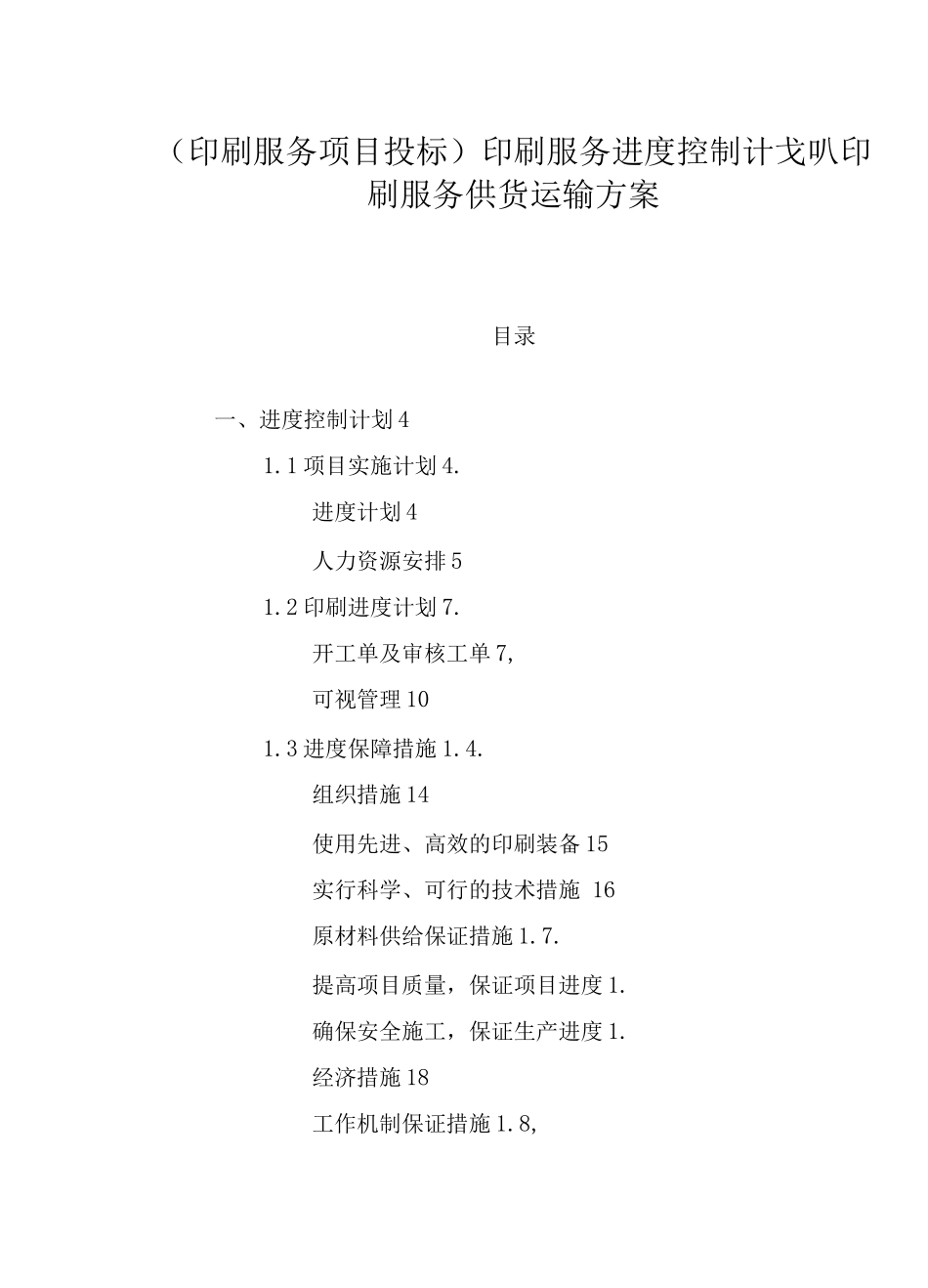 （印刷服务项目投标）印刷服务进度控制计戈叭印刷服务供货运输方案

目录

一、进度控制计划4

1.1项目实施计划4.

进度计划4

人力资源安排5

1.2印刷进度计划7.

开工单及审核工单7,

可视管理10

1.3进度保障措施1.4.

组织措施14

使用先进、高效的印刷装备15

实行科学、可行的技术措施 16

原材料供给保证措施1.7.

提高项目质量，保证项目进度1.

确保安全施工，保证生产进度1.

经济措施18

工作机制保证措施1.8,